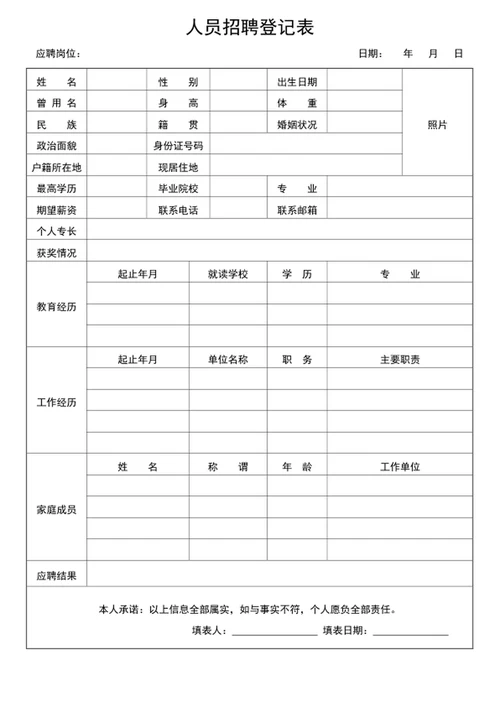 人员招聘登记表

应聘岗位： 日期： 年 月 日

| 姓 名 | | 性 别 | | 出生日期 | | 照片 |
|---|---|---|---|---|---|---|
| 曾用名 | | 身 高 | | 体 重 | | |
| 民 族 | | 籍 贯 | | 婚姻状况 | | |
| 政治面貌 | | 身份证号码 | | | | |
| 户籍所在地 | | 现居住地 | | | | |
| 最高学历 | | 毕业院校 | | 专 业 | | |
| 期望薪资 | | 联系电话 | | 联系邮箱 | | |
| 个人专长 | | | | | | |
| 获奖情况 | | | | | | |

| 教育经历 | 起止年月 | 就读学校 | 学 历 | 专 业 |
|---|---|---|---|---|
| | | | | |
| | | | | |
| | | | | |

| 工作经历 | 起止年月 | 单位名称 | 职 务 | 主要职责 |
|---|---|---|---|---|
| | | | | |
| | | | | |
| | | | | |
| | | | | |

| 家庭成员 | 姓 名 | 称 谓 | 年 龄 | 工作单位 |
|---|---|---|---|---|
| | | | | |
| | | | | |
| | | | | |
| | | | | |

| 应聘结果 | |
|---|---|

本人承诺：以上信息全部属实，如与事实不符，个人愿负全部责任。

填表人：________ 填表日期：________